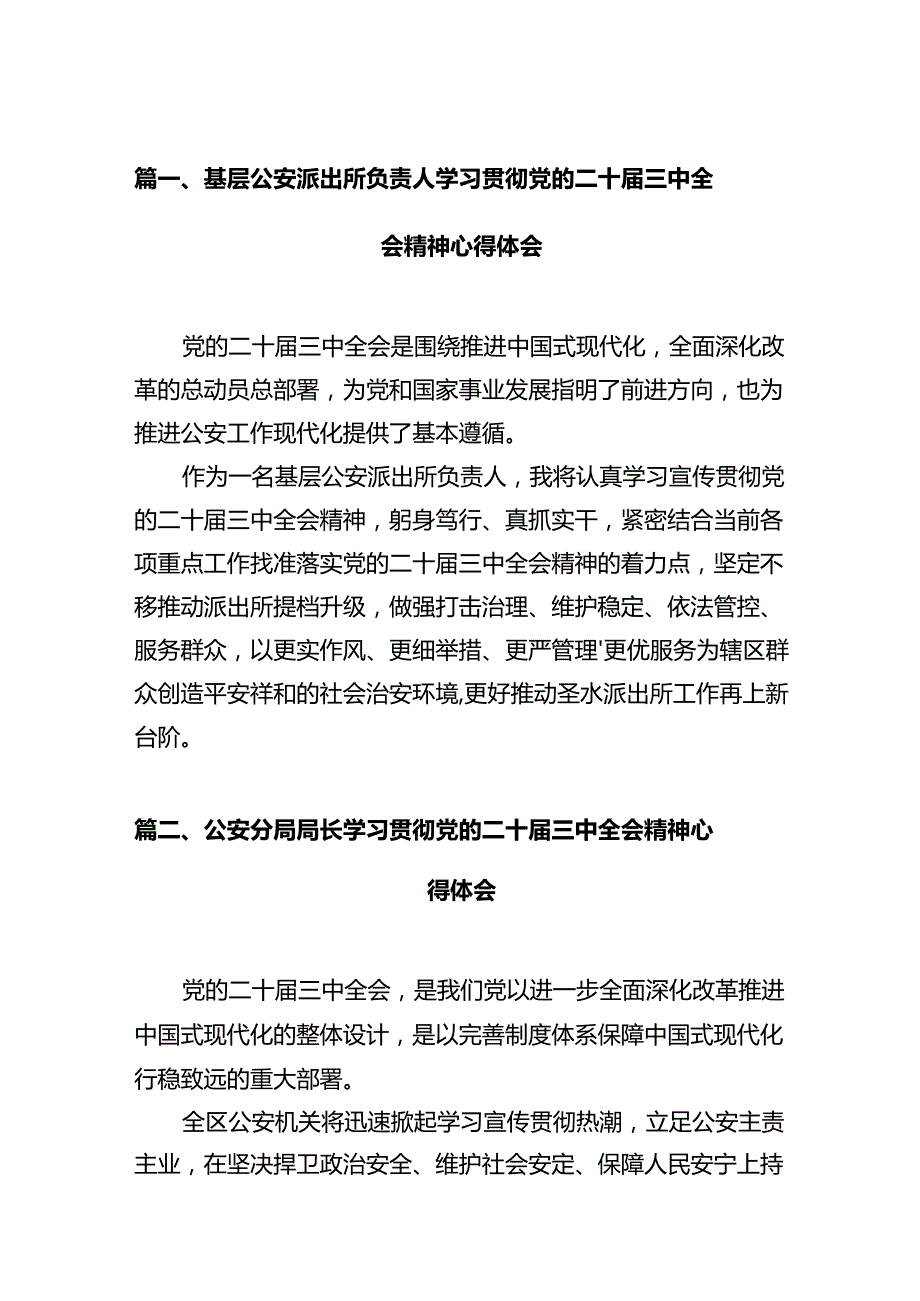 篇一、基层公安派出所负责人学习贯彻党的二十届三中全会精神心得体会

党的二十届三中全会是围绕推进中国式现代化，全面深化改革的总动员总部署，为党和国家事业发展指明了前进方向，也为推进公安工作现代化提供了基本遵循。

作为一名基层公安派出所负责人，我将认真学习宣传贯彻党的二十届三中全会精神，躬身笃行、真抓实干，紧密结合当前各项重点工作找准落实党的二十届三中全会精神的着力点，坚定不移推动派出所提档升级，做强打击治理、维护稳定、依法管控、服务群众，以更实作风、更细举措、更严管理'更优服务为辖区群众创造平安祥和的社会治安环境,更好推动圣水派出所工作再上新台阶。

篇二、公安分局局长学习贯彻党的二十届三中全会精神心得体会

党的二十届三中全会，是我们党以进一步全面深化改革推进中国式现代化的整体设计，是以完善制度体系保障中国式现代化行稳致远的重大部署。

全区公安机关将迅速掀起学习宣传贯彻热潮，立足公安主责主业，在坚决捍卫政治安全、维护社会安定、保障人民安宁上持